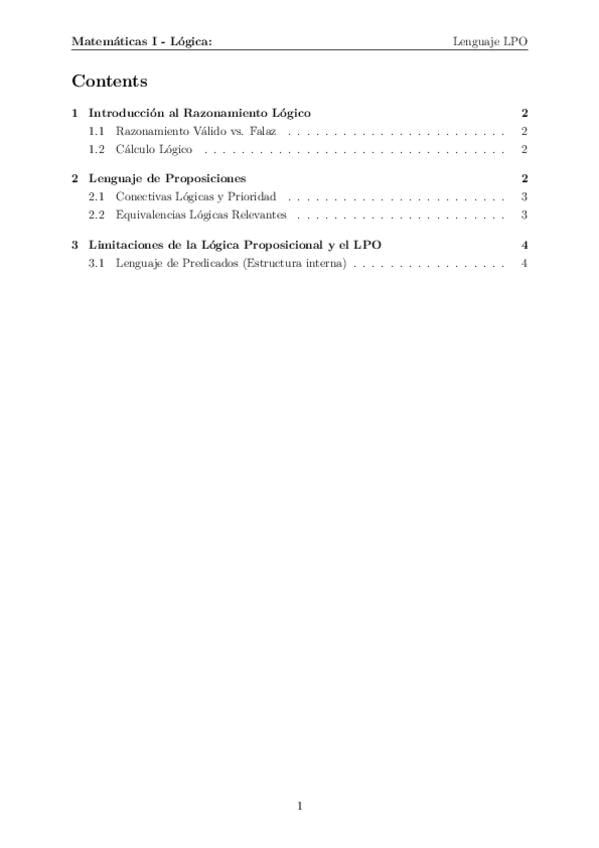 Matemáticas I - Lógica: Lenguaje LPO

Contents

1 Introducción al Razonamiento Lógico 2
1.1 Razonamiento Válido vs. Falaz 2
1.2 Cálculo Lógico 2

2 Lenguaje de Proposiciones 2
2.1 Conectivas Lógicas y Prioridad 3
2.2 Equivalencias Lógicas Relevantes 3

3 Limitaciones de la Lógica Proposicional y el LPO 4
3.1 Lenguaje de Predicados (Estructura interna) 4

1